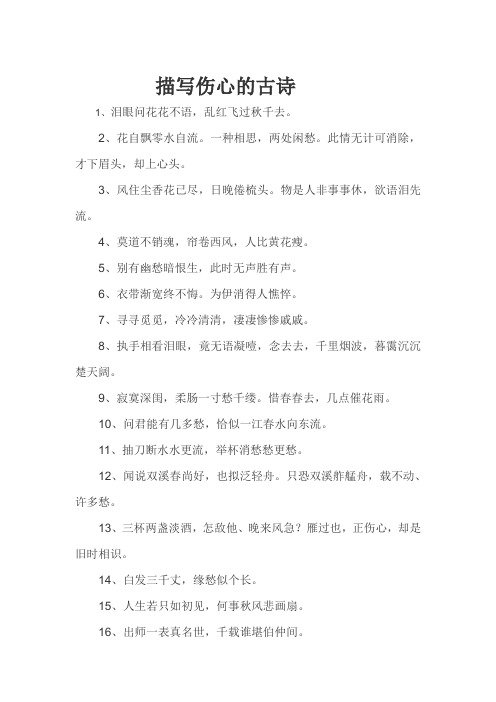 描写伤心的古诗

1、泪眼问花花不语，乱红飞过秋千去。

2、花自飘零水自流。一种相思，两处闲愁。此情无计可消除，才下眉头，却上心头。

3、风住尘香花已尽，日晚倦梳头。物是人非事事休，欲语泪先流。

4、莫道不销魂，帘卷西风，人比黄花瘦。

5、别有幽愁暗恨生，此时无声胜有声。

6、衣带渐宽终不悔。为伊消得人憔悴。

7、寻寻觅觅，冷冷清清，凄凄惨惨戚戚。

8、执手相看泪眼，竟无语凝噎，念去去，千里烟波，暮霭沉沉楚天阔。

9、寂寞深闺，柔肠一寸愁千缕。惜春春去，几点催花雨。

10、问君能有几多愁，恰似一江春水向东流。

11、抽刀断水水更流，举杯消愁愁更愁。

12、闻说双溪春尚好，也拟泛轻舟。只恐双溪舴艋舟，载不动、许多愁。

13、三杯两盏淡酒，怎敌他、晚来风急？雁过也，正伤心，却是旧时相识。

14、白发三千丈，缘愁似个长。

15、人生若只如初见，何事秋风悲画扇。

16、出师一表真名世，千载谁堪伯仲间。